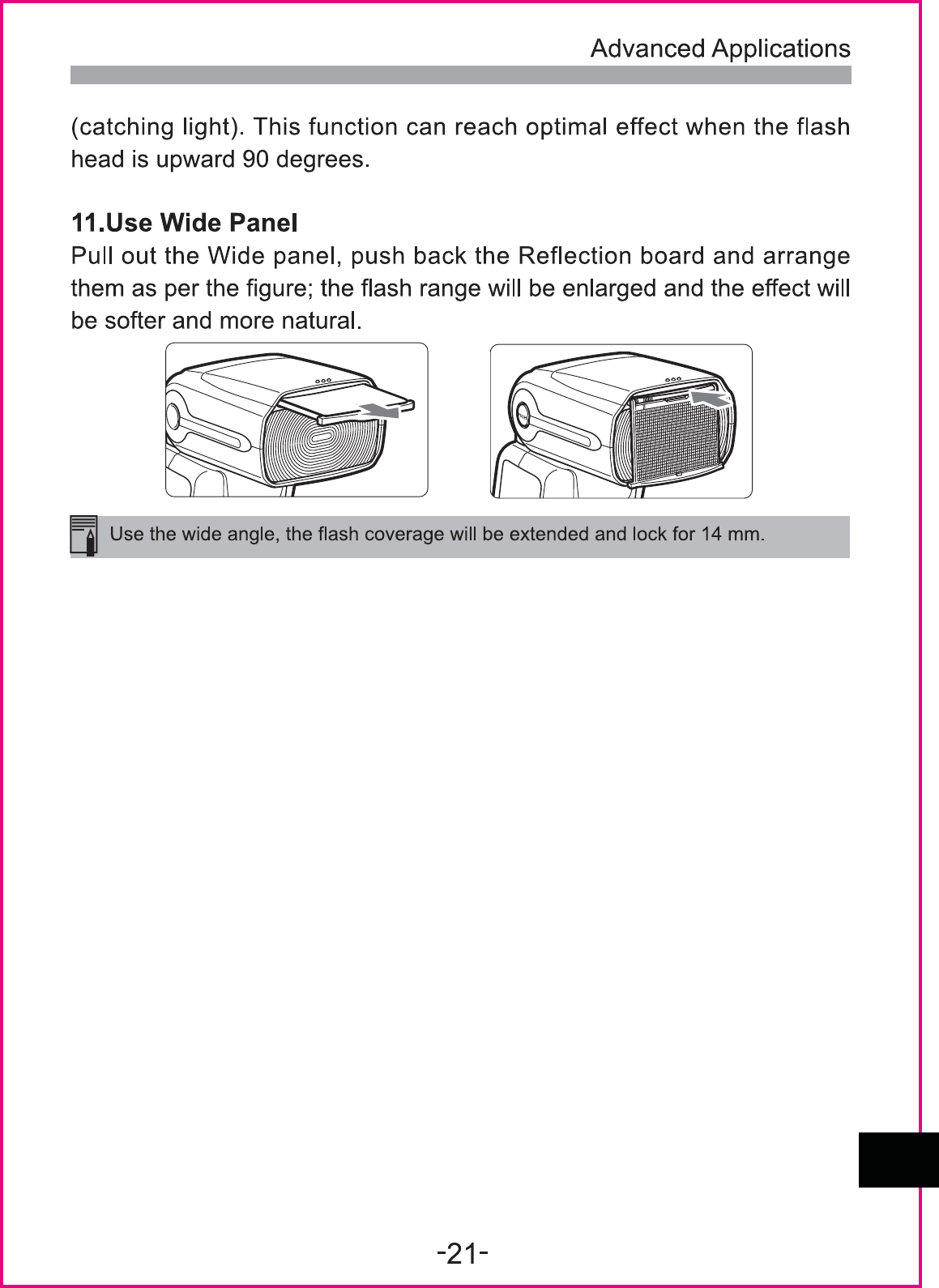 Advanced Applications

(catching light). This function can reach optimal effect when the flash head is upward 90 degrees.

11.Use Wide Panel

Pull out the Wide panel, push back the Reflection board and arrange them as per the figure; the flash range will be enlarged and the effect will be softer and more natural.

Use the wide angle, the flash coverage will be extended and lock for 14 mm.

-21-